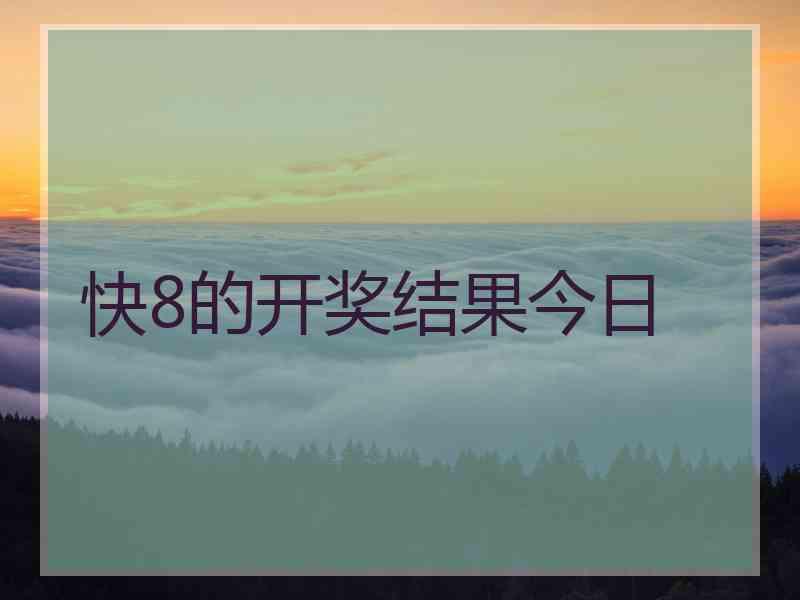 快8的开奖结果今日